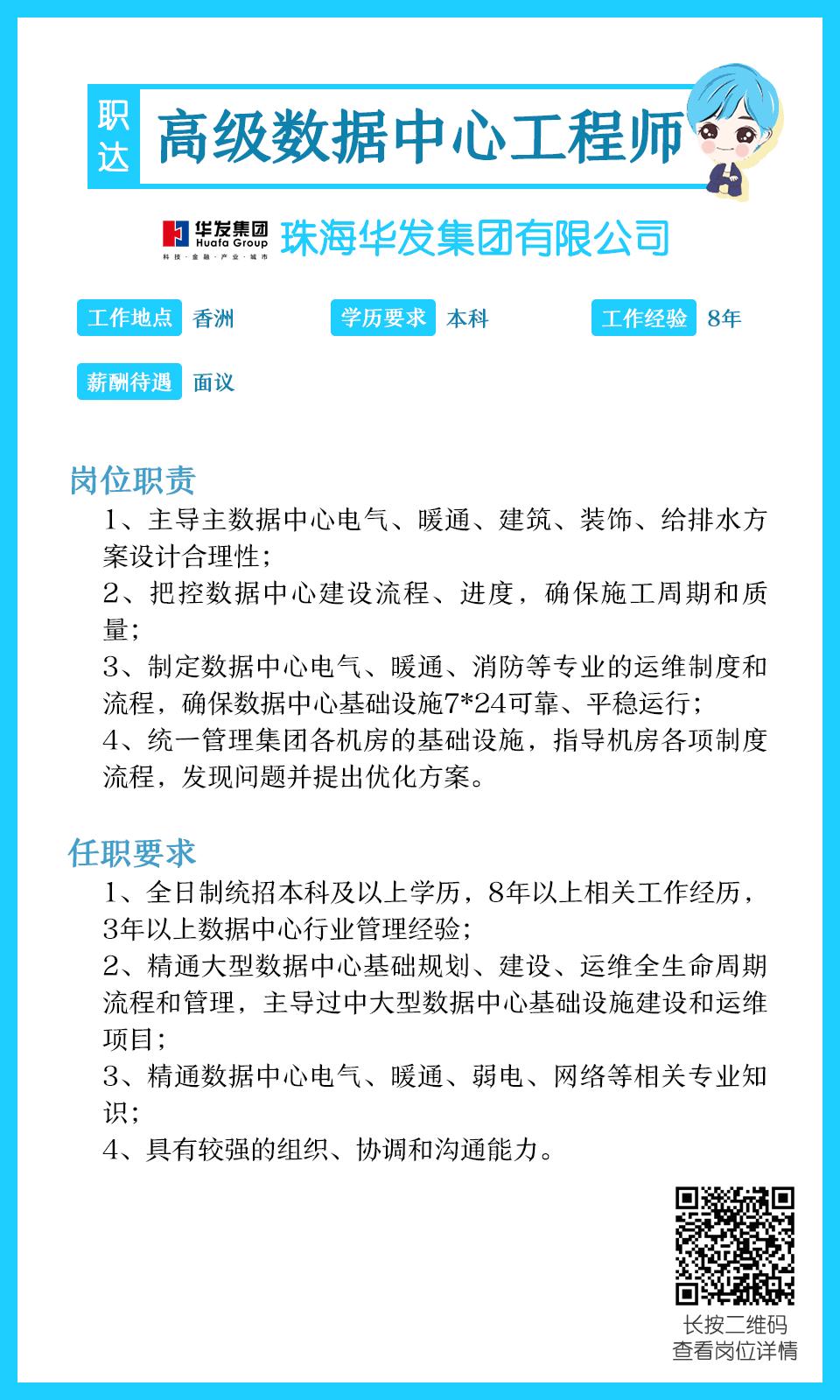 职达 高级数据中心工程师

华发集团 Huafa Group 科技·金融·产业·城市 珠海华发集团有限公司

工作地点 香洲 学历要求 本科 工作经验 8年

薪酬待遇 面议

岗位职责
1、主导主数据中心电气、暖通、建筑、装饰、给排水方案设计合理性;
2、把控数据中心建设流程、进度，确保施工周期和质量;
3、制定数据中心电气、暖通、消防等专业的运维制度和流程，确保数据中心基础设施7*24可靠、平稳运行;
4、统一管理集团各机房的基础设施，指导机房各项制度流程，发现问题并提出优化方案。

任职要求
1、全日制统招本科及以上学历，8年以上相关工作经历，3年以上数据中心行业管理经验;
2、精通大型数据中心基础规划、建设、运维全生命周期流程和管理，主导过中大型数据中心基础设施建设和运维项目;
3、精通数据中心电气、暖通、弱电、网络等相关专业知识;
4、具有较强的组织、协调和沟通能力。

长按二维码
查看岗位详情